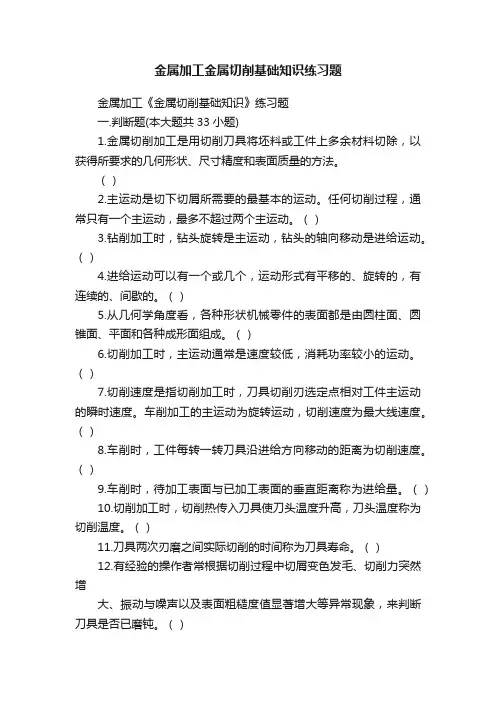 金属加工金属切削基础知识练习题

金属加工《金属切削基础知识》练习题

一.判断题(本大题共 33 小题)

1.金属切削加工是用切削刀具将坯料或工件上多余材料切除，以获得所要求的几何形状、尺寸精度和表面质量的方法。

( )

2.主运动是切下切屑所需要的最基本的运动。任何切削过程，通常只有一个主运动，最多不超过两个主运动。( )

3.钻削加工时，钻头旋转是主运动，钻头的轴向移动是进给运动。( )

4.进给运动可以有一个或几个，运动形式有平移的、旋转的，有连续的、间歇的。( )

5.从几何学角度看，各种形状机械零件的表面都是由圆柱面、圆锥面、平面和各种成形面组成。( )

6.切削加工时，主运动通常是速度较低，消耗功率较小的运动。( )

7.切削速度是指切削加工时，刀具切削刃选定点相对工件主运动的瞬时速度。车削加工的主运动为旋转运动，切削速度为最大线速度。( )

8.车削时，工件每转一转刀具沿进给方向移动的距离为切削速度。( )

9.车削时，待加工表面与已加工表面的垂直距离称为进给量。( )

10.切削加工时，切削热传入刀具使刀头温度升高，刀头温度称为切削温度。( )

11.刀具两次刃磨之间实际切削的时间称为刀具寿命。( )

12.有经验的操作者常根据切削过程中切屑变色发毛、切削力突然增

大、振动与噪声以及表面粗糙度值显著增大等异常现象，来判断刀具是否已磨钝。( )